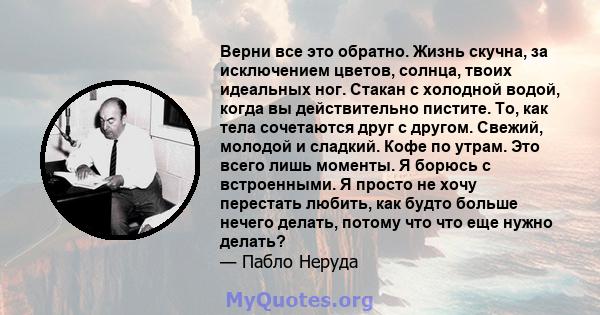 Верни все это обратно. Жизнь скучна, за исключением цветов, солнца, твоих идеальных ног. Стакан с холодной водой, когда вы действительно пистите. То, как тела сочетаются друг с другом. Свежий, молодой и сладкий. Кофе по утрам. Это всего лишь моменты. Я борюсь с встроенными. Я просто не хочу перестать любить, как будто больше нечего делать, потому что что еще нужно делать?
— Пабло Неруда

MyQuotes.org